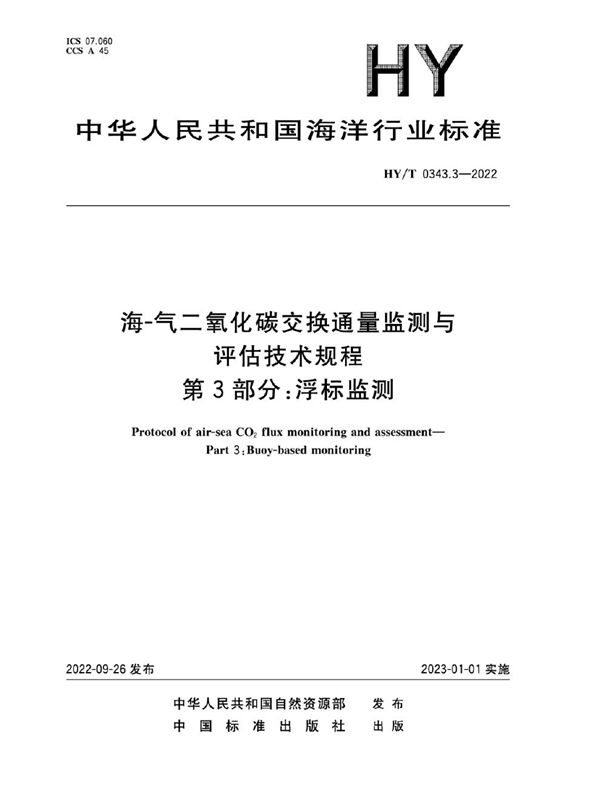 ICS 07.060
CCS A 45

HY

中华人民共和国海洋行业标准

HY/T 0343.3—2022

海-气二氧化碳交换通量监测与评估技术规程
第3部分:浮标监测

Protocol of air-sea $CO_2$ flux monitoring and assessment—
Part 3:Buoy-based monitoring

2022-09-26 发布

2023-01-01 实施

中华人民共和国自然资源部 发布
中国标准出版社 出版